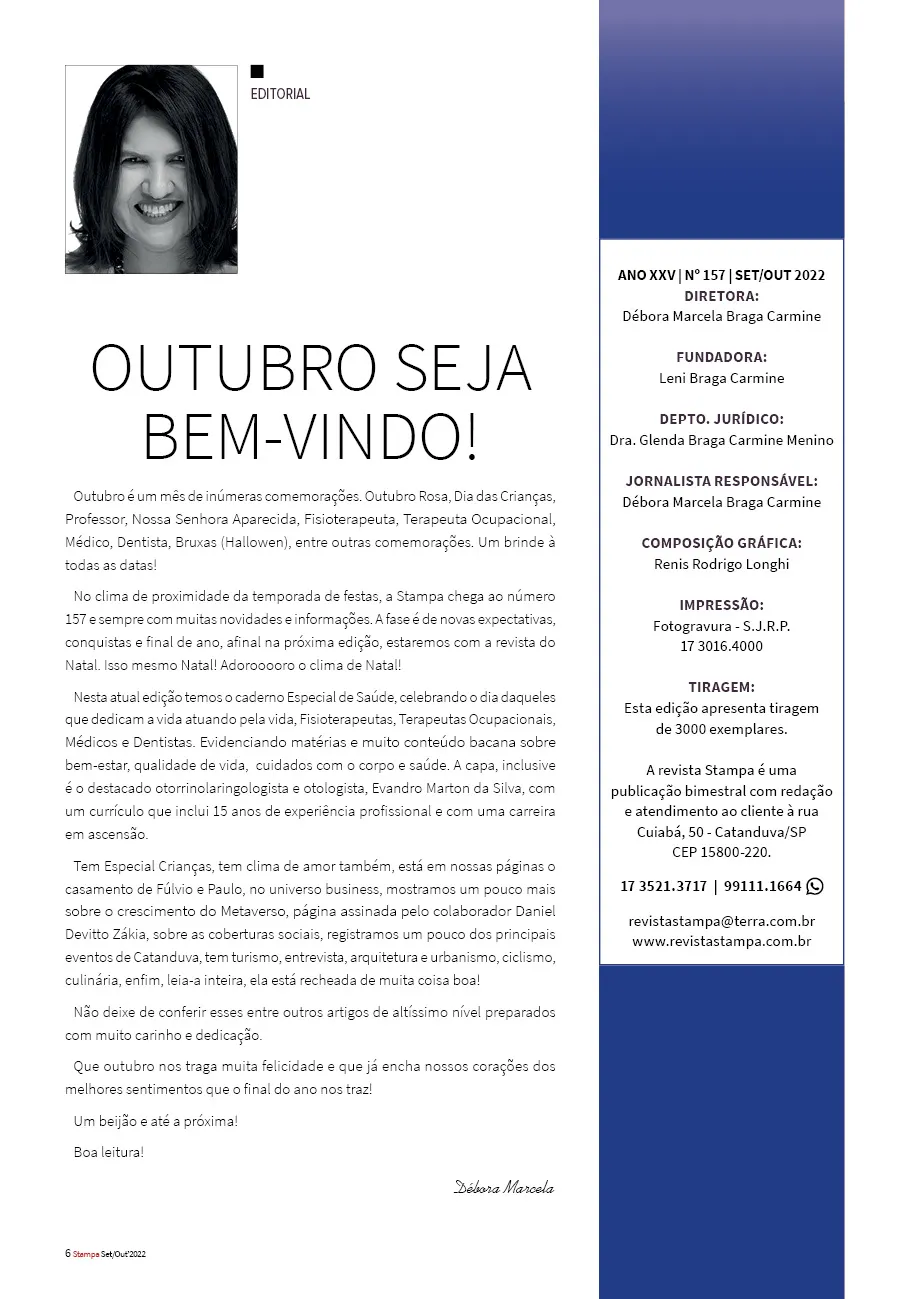 EDITORIAL

OUTUBRO SEJA BEM-VINDO!

Outubro é um mês de inúmeras comemorações. Outubro Rosa, Dia das Crianças, Professor, Nossa Senhora Aparecida, Fisioterapeuta, Terapeuta Ocupacional, Médico, Dentista, Bruxas (Hallowen), entre outras comemorações. Um brinde à todas as datas!

No clima de proximidade da temporada de festas, a Stampa chega ao número 157 e sempre com muitas novidades e informações. A fase é de novas expectativas, conquistas e final de ano, afinal na próxima edição, estaremos com a revista do Natal. Isso mesmo Natal! Adorooooro o clima de Natal!

Nesta atual edição temos o caderno Especial de Saúde, celebrando o dia daqueles que dedicam a vida atuando pela vida, Fisioterapeutas, Terapeutas Ocupacionais, Médicos e Dentistas. Evidenciando matérias e muito conteúdo bacana sobre bem-estar, qualidade de vida, cuidados com o corpo e saúde. A capa, inclusive é o destacado otorrinolaringologista e otologista, Evandro Marton da Silva, com um currículo que inclui 15 anos de experiência profissional e com uma carreira em ascensão.

Tem Especial Crianças, tem clima de amor também, está em nossas páginas o casamento de Fúlvio e Paulo, no universo business, mostramos um pouco mais sobre o crescimento do Metaverso, página assinada pelo colaborador Daniel Devitto Zákia, sobre as coberturas sociais, registramos um pouco dos principais eventos de Catanduva, tem turismo, entrevista, arquitetura e urbanismo, ciclismo, culinária, enfim, leia-a inteira, ela está recheada de muita coisa boa!

Não deixe de conferir esses entre outros artigos de altíssimo nível preparados com muito carinho e dedicação.

Que outubro nos traga muita felicidade e que já encha nossos corações dos melhores sentimentos que o final do ano nos traz!

Um beijão e até a próxima!

Boa leitura!

Débora Marcela

6 Stampa Set/Out'2022

ANO XXV | Nº 157 | SET/OUT 2022
DIRETORA:
Débora Marcela Braga Carmine

FUNDADORA:
Leni Braga Carmine

DEPTO. JURÍDICO:
Dra. Glenda Braga Carmine Menino

JORNALISTA RESPONSÁVEL:
Débora Marcela Braga Carmine

COMPOSIÇÃO GRÁFICA:
Renis Rodrigo Longhi

IMPRESSÃO:
Fotogravura - S.J.R.P.
17 3016.4000

TIRAGEM:
Esta edição apresenta tiragem de 3000 exemplares.

A revista Stampa é uma publicação bimestral com redação e atendimento ao cliente à rua Cuiabá, 50 - Catanduva/SP CEP 15800-220.

17 3521.3717 | 99111.1664

revistastampa@terra.com.br
www.revistastampa.com.br